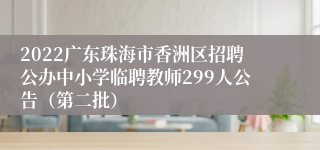 2022广东珠海市香洲区招聘公办中小学临聘教师299人公告（第二批）